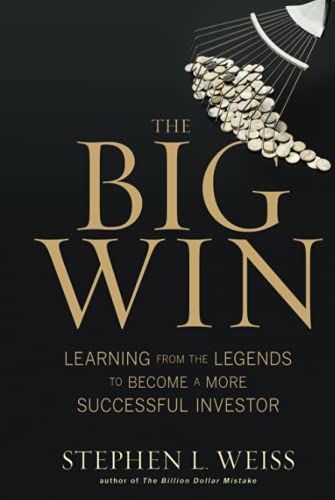 THE
BIG
WIN

LEARNING FROM THE LEGENDS
TO BECOME A MORE
SUCCESSFUL INVESTOR

STEPHEN L. WEISS
author of The Billion Dollar Mistake